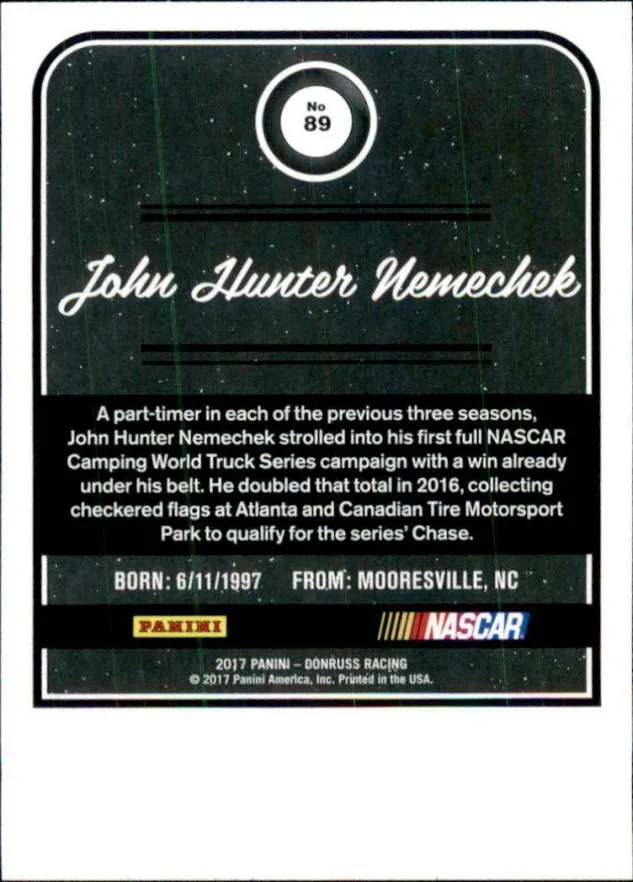 No
89

John Hunter Nemechek

A part-timer in each of the previous three seasons, John Hunter Nemechek strolled into his first full NASCAR Camping World Truck Series campaign with a win already under his belt. He doubled that total in 2016, collecting checkered flags at Atlanta and Canadian Tire Motorsport Park to qualify for the series' Chase.

BORN: 6/11/1997 FROM: MOORESVILLE, NC

PANINI

NASCAR

2017 PANINI - DONRUSS RACING
© 2017 Panini America, Inc. Printed in the USA.